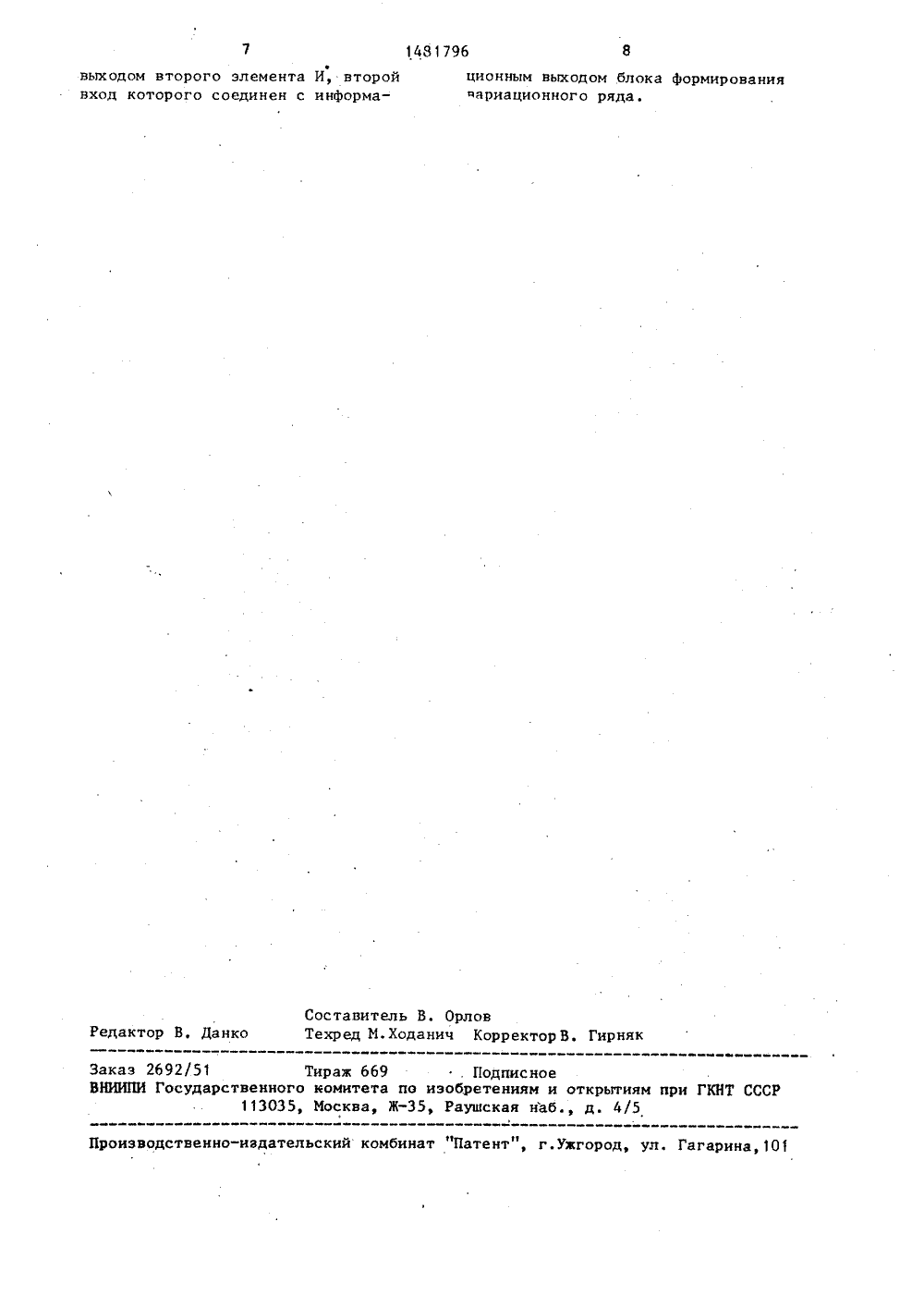 7 1481796 8

выходом второго элемента И, второй вход которого соединен с информационным выходом блока формирования вариационного ряда.

Составитель В. Орлов
Редактор В. Данко Техред М.Ходанич Корректор В. Гирняк

Заказ 2692/51 Тираж 669 Подписное
ВНИИПИ Государственного комитета по изобретениям и открытиям при ГКНТ СССР
113035, Москва, Ж-35, Раушская наб., д. 4/5

Производственно-издательский комбинат "Патент", г.Ужгород, ул. Гагарина,101